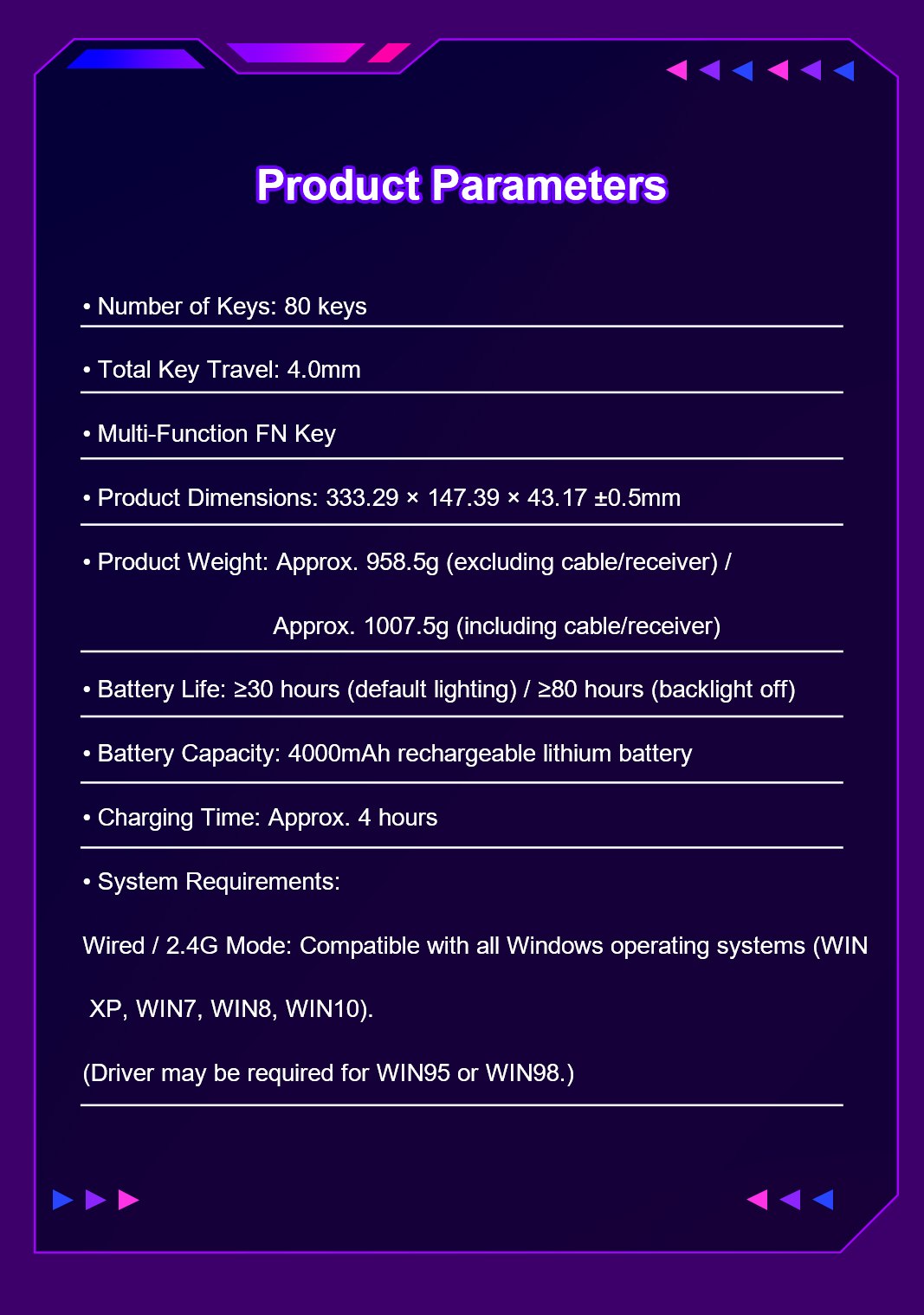 Product Parameters

• Number of Keys: 80 keys

• Total Key Travel: 4.0mm

• Multi-Function FN Key

• Product Dimensions: 333.29 × 147.39 × 43.17 ±0.5mm

• Product Weight: Approx. 958.5g (excluding cable/receiver) /

Approx. 1007.5g (including cable/receiver)

• Battery Life: ≥30 hours (default lighting) / ≥80 hours (backlight off)

• Battery Capacity: 4000mAh rechargeable lithium battery

• Charging Time: Approx. 4 hours

• System Requirements:

Wired / 2.4G Mode: Compatible with all Windows operating systems (WIN XP, WIN7, WIN8, WIN10).

(Driver may be required for WIN95 or WIN98.)